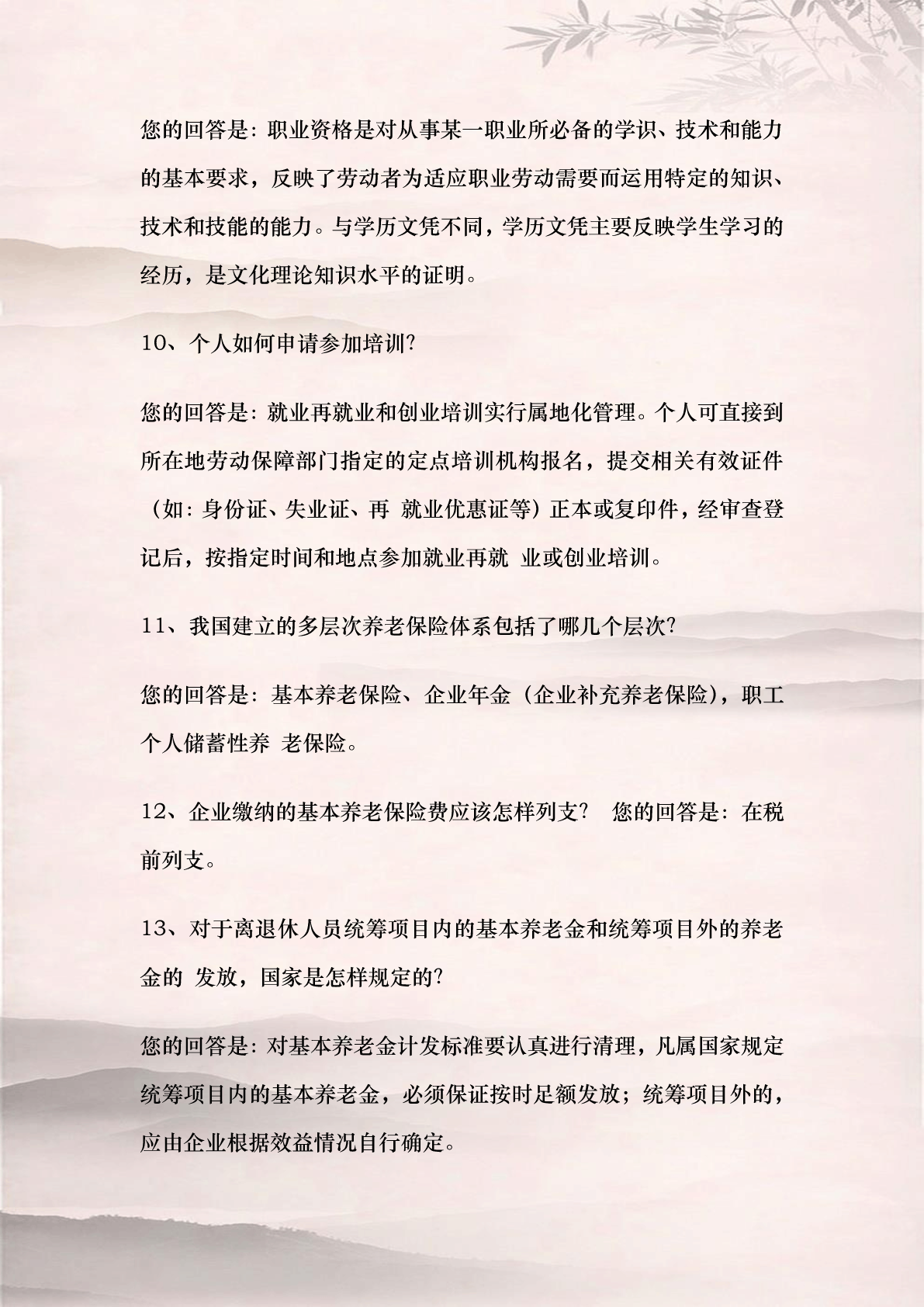 您的回答是：职业资格是对从事某一职业所必备的学识、技术和能力的基本要求，反映了劳动者为适应职业劳动需要而运用特定的知识、技术和技能的能力。与学历文凭不同，学历文凭主要反映学生学习的经历，是文化理论知识水平的证明。

10、个人如何申请参加培训?

您的回答是：就业再就业和创业培训实行属地化管理。个人可直接到所在地劳动保障部门指定的定点培训机构报名，提交相关有效证件（如：身份证、失业证、再 就业优惠证等）正本或复印件，经审查登记后，按指定时间和地点参加就业再就 业或创业培训。

11、我国建立的多层次养老保险体系包括了哪几个层次?

您的回答是：基本养老保险、企业年金（企业补充养老保险），职工个人储蓄性养 老保险。

12、企业缴纳的基本养老保险费应该怎样列支？ 您的回答是：在税前列支。

13、对于离退休人员统筹项目内的基本养老金和统筹项目外的养老金的 发放，国家是怎样规定的?

您的回答是：对基本养老金计发标准要认真进行清理，凡属国家规定统筹项目内的基本养老金，必须保证按时足额发放；统筹项目外的，应由企业根据效益情况自行确定。